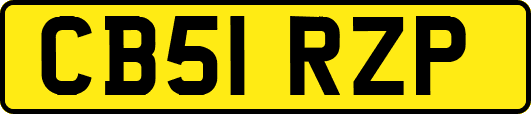 CB51 RZP